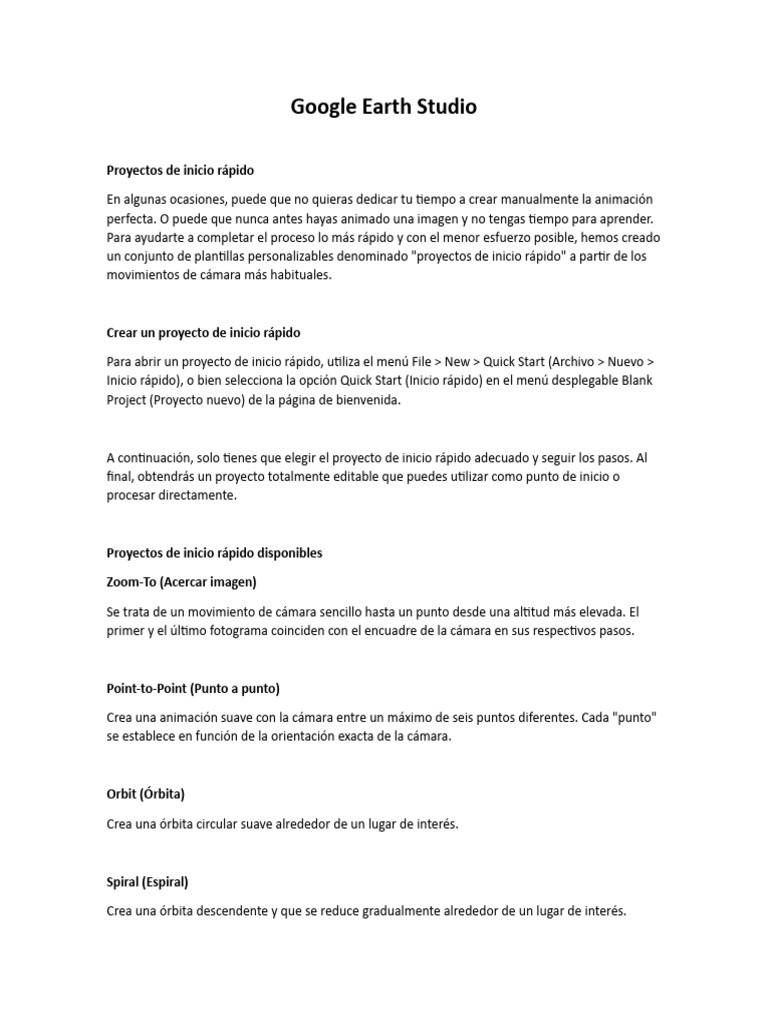 Google Earth Studio

Proyectos de inicio rápido

En algunas ocasiones, puede que no quieras dedicar tu tiempo a crear manualmente la animación perfecta. O puede que nunca antes hayas animado una imagen y no tengas tiempo para aprender. Para ayudarte a completar el proceso lo más rápido y con el menor esfuerzo posible, hemos creado un conjunto de plantillas personalizables denominado "proyectos de inicio rápido" a partir de los movimientos de cámara más habituales.

Crear un proyecto de inicio rápido

Para abrir un proyecto de inicio rápido, utiliza el menú File > New > Quick Start (Archivo > Nuevo > Inicio rápido), o bien selecciona la opción Quick Start (Inicio rápido) en el menú desplegable Blank Project (Proyecto nuevo) de la página de bienvenida.

A continuación, solo tienes que elegir el proyecto de inicio rápido adecuado y seguir los pasos. Al final, obtendrás un proyecto totalmente editable que puedes utilizar como punto de inicio o procesar directamente.

Proyectos de inicio rápido disponibles

Zoom-To (Acercar imagen)

Se trata de un movimiento de cámara sencillo hasta un punto desde una altitud más elevada. El primer y el último fotograma coinciden con el encuadre de la cámara en sus respectivos pasos.

Point-to-Point (Punto a punto)

Crea una animación suave con la cámara entre un máximo de seis puntos diferentes. Cada "punto" se establece en función de la orientación exacta de la cámara.

Orbit (Órbita)

Crea una órbita circular suave alrededor de un lugar de interés.

Spiral (Espiral)

Crea una órbita descendente y que se reduce gradualmente alrededor de un lugar de interés.